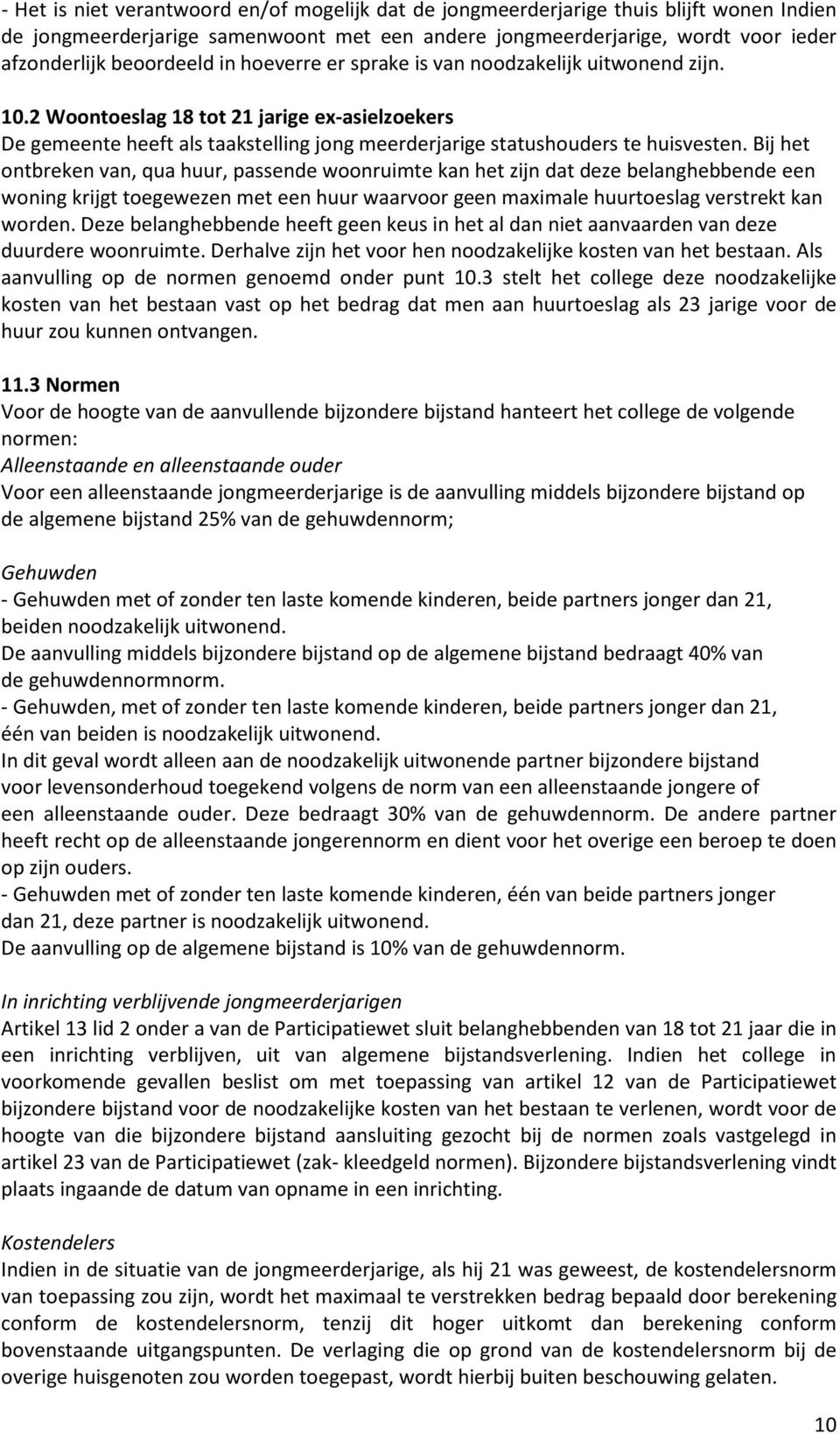 - Het is niet verantwoord en/of mogelijk dat de jongmeerderjarige thuis blijft wonen Indien de jongmeerderjarige samenwoont met een andere jongmeerderjarige, wordt voor ieder afzonderlijk beoordeeld in hoeverre er sprake is van noodzakelijk uitwonend zijn.

10.2 Woontoeslag 18 tot 21 jarige ex-asielzoekers
De gemeente heeft als taakstelling jong meerderjarige statushouders te huisvesten. Bij het ontbreken van, qua huur, passende woonruimte kan het zijn dat deze belanghebbende een woning krijgt toegewezen met een huur waarvoor geen maximale huurtoeslag verstrekt kan worden. Deze belanghebbende heeft geen keus in het al dan niet aanvaarden van deze duurdere woonruimte. Derhalve zijn het voor hen noodzakelijke kosten van het bestaan. Als aanvulling op de normen genoemd onder punt 10.3 stelt het college deze noodzakelijke kosten van het bestaan vast op het bedrag dat men aan huurtoeslag als 23 jarige voor de huur zou kunnen ontvangen.

11.3 Normen
Voor de hoogte van de aanvullende bijzondere bijstand hanteert het college de volgende normen:
Alleenstaande en alleenstaande ouder
Voor een alleenstaande jongmeerderjarige is de aanvulling middels bijzondere bijstand op de algemene bijstand 25% van de gehuwdennorm;

Gehuwden
- Gehuwden met of zonder ten laste komende kinderen, beide partners jonger dan 21, beiden noodzakelijk uitwonend.
De aanvulling middels bijzondere bijstand op de algemene bijstand bedraagt 40% van de gehuwdennormnorm.
- Gehuwden, met of zonder ten laste komende kinderen, beide partners jonger dan 21, één van beiden is noodzakelijk uitwonend.
In dit geval wordt alleen aan de noodzakelijk uitwonende partner bijzondere bijstand voor levensonderhoud toegekend volgens de norm van een alleenstaande jongere of een alleenstaande ouder. Deze bedraagt 30% van de gehuwdennorm. De andere partner heeft recht op de alleenstaande jongerennorm en dient voor het overige een beroep te doen op zijn ouders.
- Gehuwden met of zonder ten laste komende kinderen, één van beide partners jonger dan 21, deze partner is noodzakelijk uitwonend.
De aanvulling op de algemene bijstand is 10% van de gehuwdennorm.

In inrichting verblijvende jongmeerderjarigen
Artikel 13 lid 2 onder a van de Participatiewet sluit belanghebbenden van 18 tot 21 jaar die in een inrichting verblijven, uit van algemene bijstandsverlening. Indien het college in voorkomende gevallen beslist om met toepassing van artikel 12 van de Participatiewet bijzondere bijstand voor de noodzakelijke kosten van het bestaan te verlenen, wordt voor de hoogte van die bijzondere bijstand aansluiting gezocht bij de normen zoals vastgelegd in artikel 23 van de Participatiewet (zak- kleedgeld normen). Bijzondere bijstandsverlening vindt plaats ingaande de datum van opname in een inrichting.

Kostendelers
Indien in de situatie van de jongmeerderjarige, als hij 21 was geweest, de kostendelersnorm van toepassing zou zijn, wordt het maximaal te verstrekken bedrag bepaald door berekening conform de kostendelersnorm, tenzij dit hoger uitkomt dan berekening conform bovenstaande uitgangspunten. De verlaging die op grond van de kostendelersnorm bij de overige huisgenoten zou worden toegepast, wordt hierbij buiten beschouwing gelaten.

10